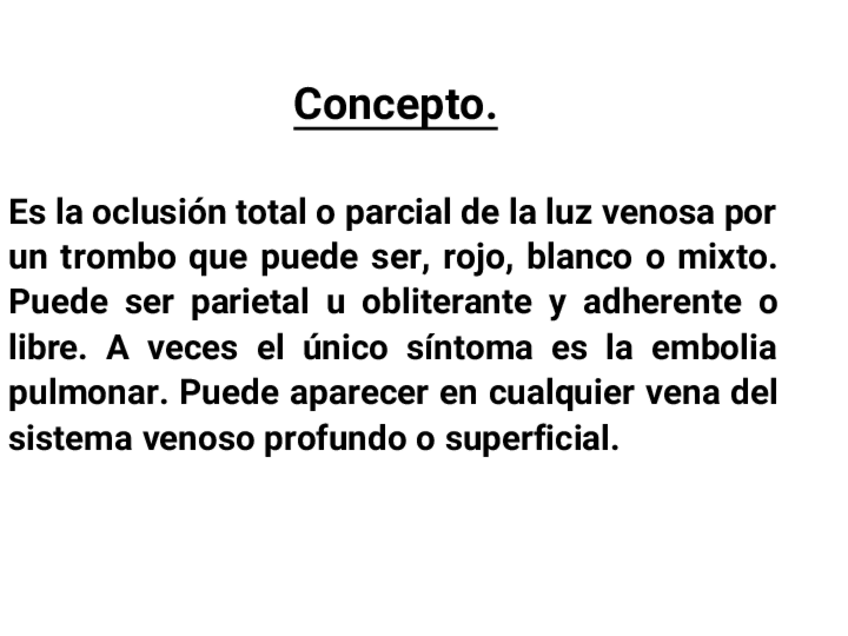 Concepto.

Es la oclusión total o parcial de la luz venosa por un trombo que puede ser, rojo, blanco o mixto. Puede ser parietal u obliterante y adherente o libre. A veces el único síntoma es la embolia pulmonar. Puede aparecer en cualquier vena del sistema venoso profundo o superficial.